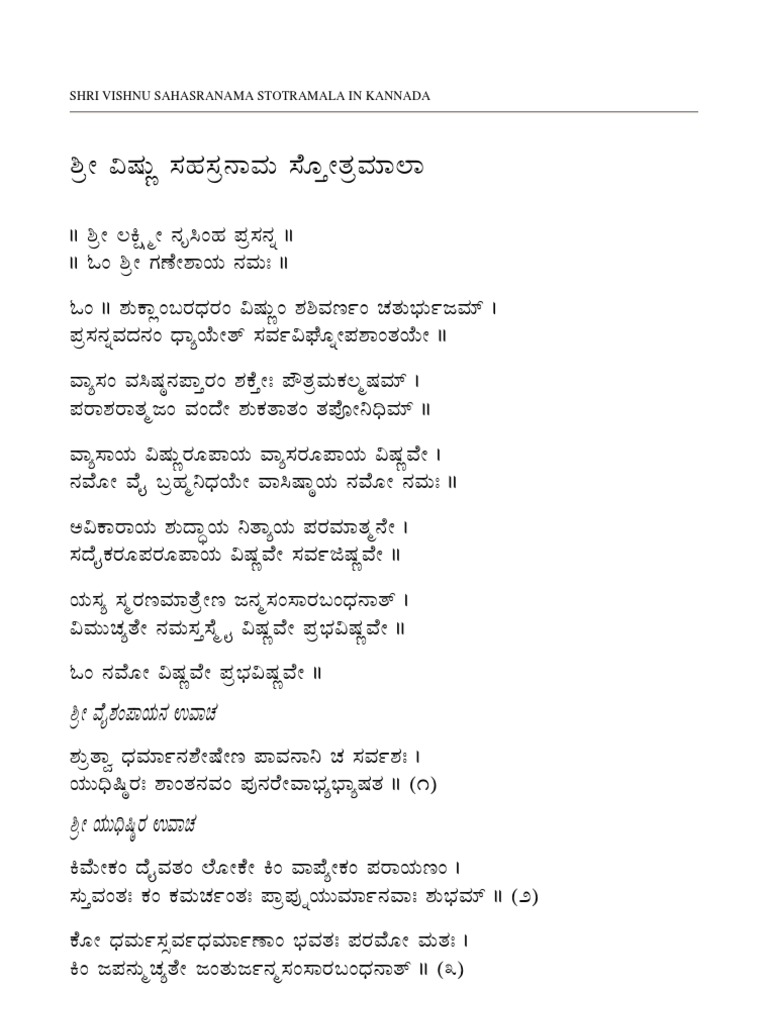 SHRI VISHNU SAHASRANAMA STOTRAMALA IN KANNADA

ಶ್ರೀ ವಿಷ್ಣು ಸಹಸ್ರನಾಮ ಸ್ತೋತ್ರಮಾಲಾ

॥ ಶ್ರೀ ಲಕ್ಷ್ಮೀ ನೃಸಿಂಹ ಪ್ರಸನ್ನ ॥
॥ ಓಂ ಶ್ರೀ ಗಣೇಶಾಯ ನಮಃ ॥

ಓಂ ॥ ಶುಕ್ಲಾಂಬರಧರಂ ವಿಷ್ಣುಂ ಶಶಿವರ್ಣಂ ಚತುರ್ಭುಜಮ್ ।
ಪ್ರಸನ್ನವದನಂ ಧ್ಯಾಯೇತ್ ಸರ್ವವಿಘ್ನೋಪಶಾಂತಯೇ ॥

ವ್ಯಾಸಂ ವಸಿಷ್ಠನಪ್ತಾರಂ ಶಕ್ತೇಃ ಪೌತ್ರಮಕಲ್ಮಷಮ್ ।
ಪರಾಶರಾತ್ಮಜಂ ವಂದೇ ಶುಕತಾತಂ ತಪೋನಿಧಿಮ್ ॥

ವ್ಯಾಸಾಯ ವಿಷ್ಣುರೂಪಾಯ ವ್ಯಾಸರೂಪಾಯ ವಿಷ್ಣವೇ ।
ನಮೋ ವೈ ಬ್ರಹ್ಮನಿಧಯೇ ವಾಸಿಷ್ಠಾಯ ನಮೋ ನಮಃ ॥

ಅವಿಕಾರಾಯ ಶುದ್ಧಾಯ ನಿತ್ಯಾಯ ಪರಮಾತ್ಮನೇ ।
ಸದೈಕರೂಪರೂಪಾಯ ವಿಷ್ಣವೇ ಸರ್ವಜಿಷ್ಣವೇ ॥

ಯಸ್ಯ ಸ್ಮರಣಮಾತ್ರೇಣ ಜನ್ಮಸಂಸಾರಬಂಧನಾತ್ ।
ವಿಮುಚ್ಯತೇ ನಮಸ್ತಸ್ಮೈ ವಿಷ್ಣವೇ ಪ್ರಭವಿಷ್ಣವೇ ॥

ಓಂ ನಮೋ ವಿಷ್ಣವೇ ಪ್ರಭವಿಷ್ಣವೇ ॥

ಶ್ರೀ ವೈಶಂಪಾಯನ ಉವಾಚ

ಶ್ರುತ್ವಾ ಧರ್ಮಾನಶೇಷೇಣ ಪಾವನಾನಿ ಚ ಸರ್ವಶಃ ।
ಯುಧಿಷ್ಠಿರಃ ಶಾಂತನವಂ ಪುನರೇವಾಭ್ಯಭಾಷತ ॥ (೧)

ಶ್ರೀ ಯುಧಿಷ್ಠಿರ ಉವಾಚ

ಕಿಮೇಕಂ ದೈವತಂ ಲೋಕೇ ಕಿಂ ವಾಪ್ಯೇಕಂ ಪರಾಯಣಂ ।
ಸ್ತುವಂತಃ ಕಂ ಕಮರ್ಚಂತಃ ಪ್ರಾಪ್ನುಯುರ್ಮಾನವಾಃ ಶುಭಮ್ ॥ (೨)

ಕೋ ಧರ್ಮಸ್ಸರ್ವಧರ್ಮಾಣಾಂ ಭವತಃ ಪರಮೋ ಮತಃ ।
ಕಿಂ ಜಪನ್ಮುಚ್ಯತೇ ಜಂತುರ್ಜನ್ಮಸಂಸಾರಬಂಧನಾತ್ ॥ (೩)